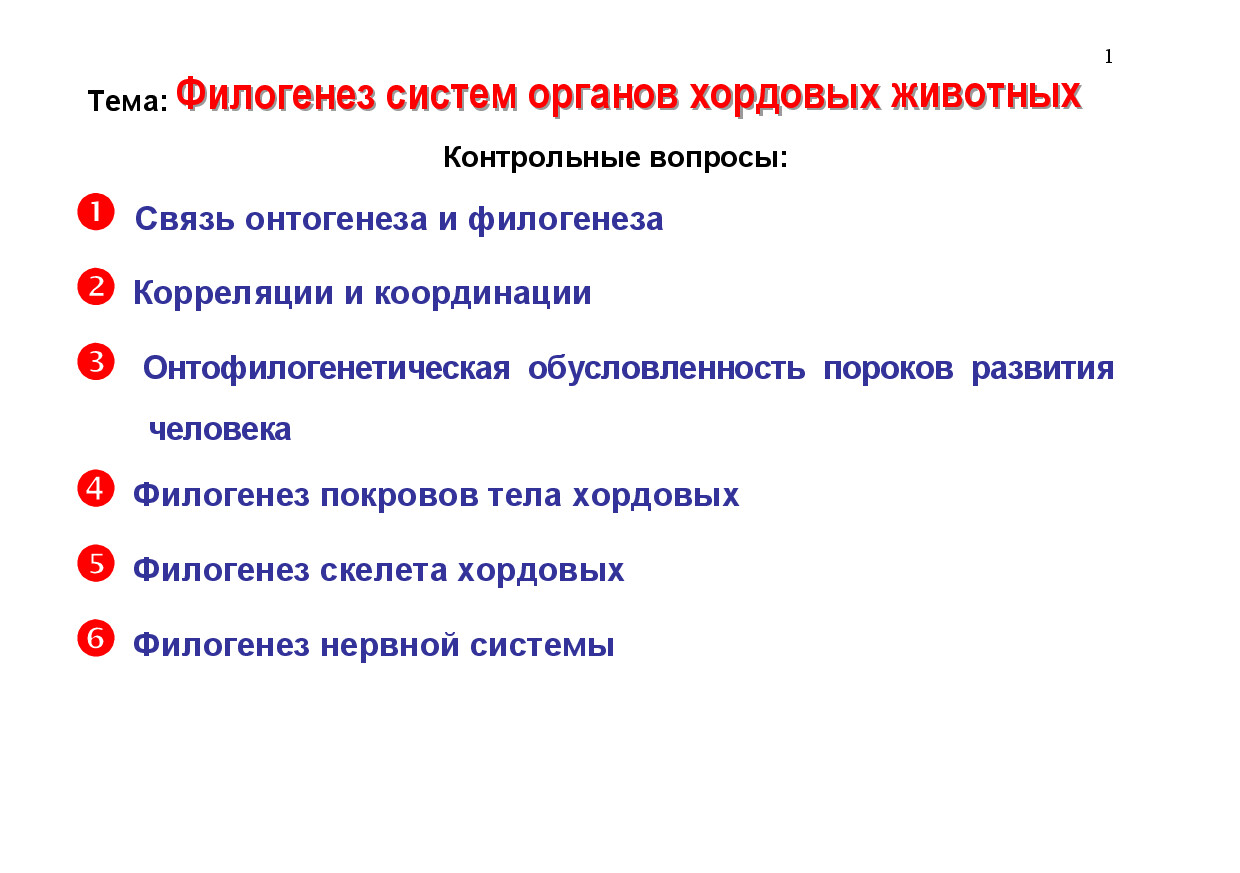 1

Тема: Филогенез систем органов хордовых животных

Контрольные вопросы:

1 Связь онтогенеза и филогенеза

2 Корреляции и координации

3 Онтофилогенетическая обусловленность пороков развития человека

4 Филогенез покровов тела хордовых

5 Филогенез скелета хордовых

6 Филогенез нервной системы